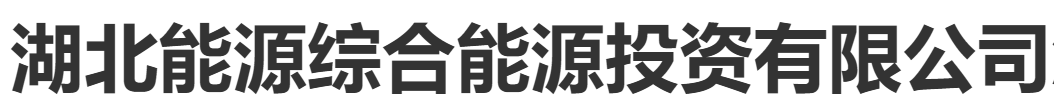 湖北能源综合能源投资有限公司